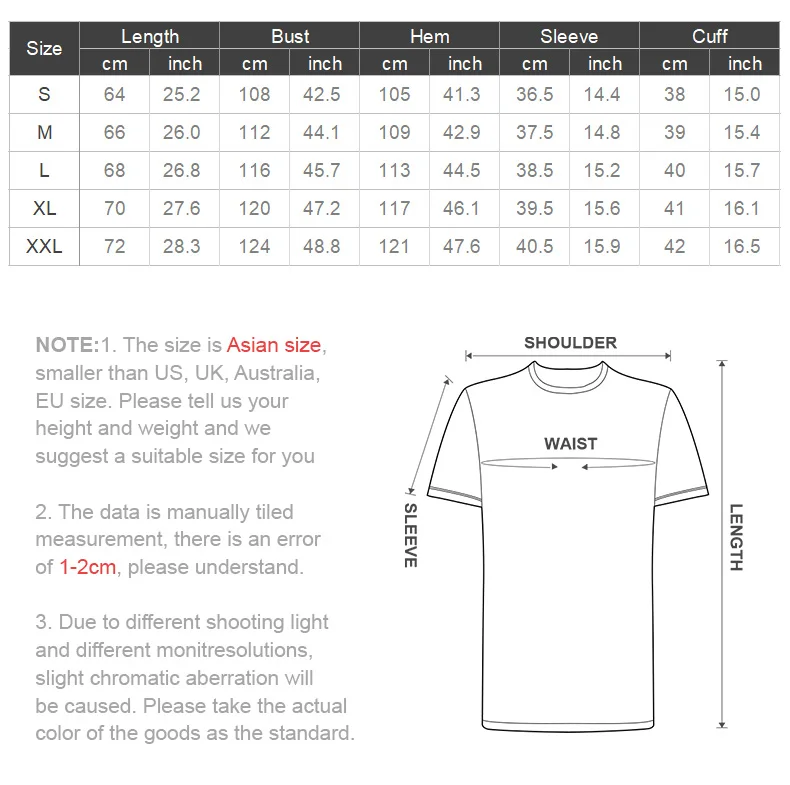 | Size | Length cm | Length inch | Bust cm | Bust inch | Hem cm | Hem inch | Sleeve cm | Sleeve inch | Cuff cm | Cuff inch |
|---|---|---|---|---|---|---|---|---|---|---|
| S | 64 | 25.2 | 108 | 42.5 | 105 | 41.3 | 36.5 | 14.4 | 38 | 15.0 |
| M | 66 | 26.0 | 112 | 44.1 | 109 | 42.9 | 37.5 | 14.8 | 39 | 15.4 |
| L | 68 | 26.8 | 116 | 45.7 | 113 | 44.5 | 38.5 | 15.2 | 40 | 15.7 |
| XL | 70 | 27.6 | 120 | 47.2 | 117 | 46.1 | 39.5 | 15.6 | 41 | 16.1 |
| XXL | 72 | 28.3 | 124 | 48.8 | 121 | 47.6 | 40.5 | 15.9 | 42 | 16.5 |

NOTE:1. The size is Asian size, smaller than US, UK, Australia, EU size. Please tell us your height and weight and we suggest a suitable size for you

2. The data is manually tiled measurement, there is an error of 1-2cm, please understand.

3. Due to different shooting light and different monitresolutions, slight chromatic aberration will be caused. Please take the actual color of the goods as the standard.

SHOULDER
WAIST
SLEEVE
LENGTH